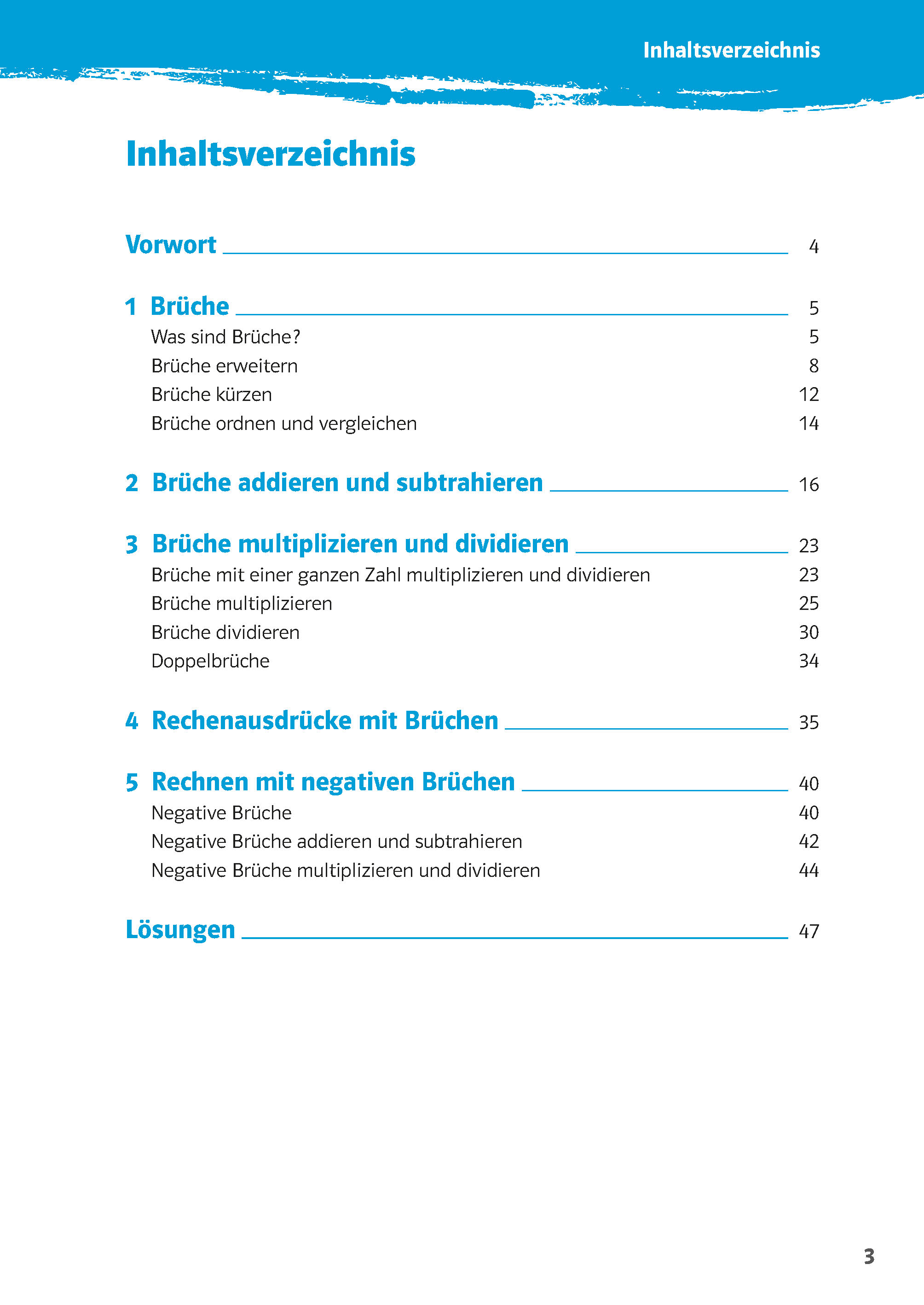 Inhaltsverzeichnis

Inhaltsverzeichnis

Vorwort 4

1 Brüche 5
Was sind Brüche? 5
Brüche erweitern 8
Brüche kürzen 12
Brüche ordnen und vergleichen 14

2 Brüche addieren und subtrahieren 16

3 Brüche multiplizieren und dividieren 23
Brüche mit einer ganzen Zahl multiplizieren und dividieren 23
Brüche multiplizieren 25
Brüche dividieren 30
Doppelbrüche 34

4 Rechenausdrücke mit Brüchen 35

5 Rechnen mit negativen Brüchen 40
Negative Brüche 40
Negative Brüche addieren und subtrahieren 42
Negative Brüche multiplizieren und dividieren 44

Lösungen 47

3